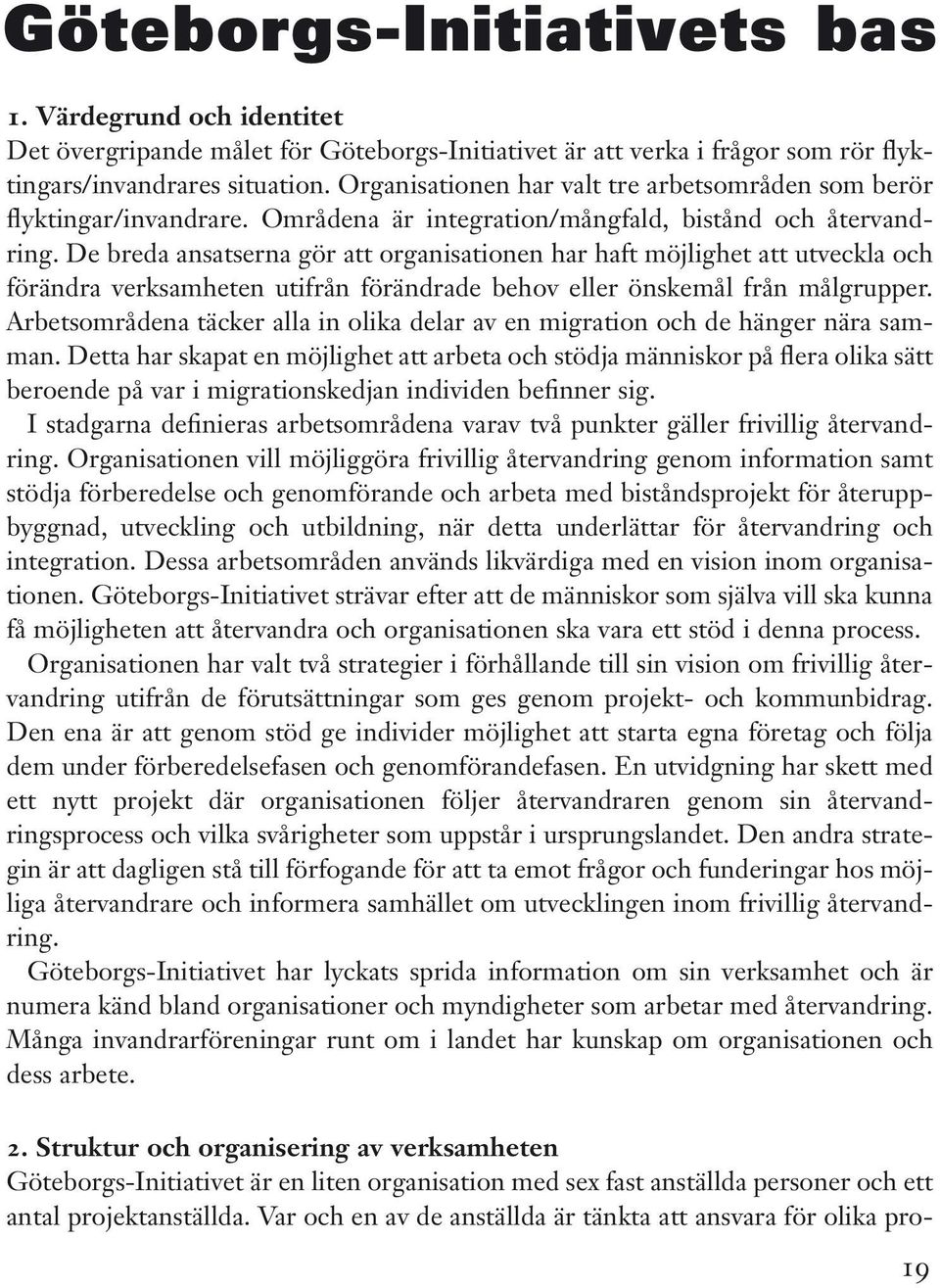 Göteborgs-Initiativets bas

1. Värdegrund och identitet
Det övergripande målet för Göteborgs-Initiativet är att verka i frågor som rör flyktingars/invandrares situation. Organisationen har valt tre arbetsområden som berör flyktingar/invandrare. Områdena är integration/mångfald, bistånd och återvandring. De breda ansatserna gör att organisationen har haft möjlighet att utveckla och förändra verksamheten utifrån förändrade behov eller önskemål från målgrupper. Arbetsområdena täcker alla in olika delar av en migration och de hänger nära samman. Detta har skapat en möjlighet att arbeta och stödja människor på flera olika sätt beroende på var i migrationskedjan individen befinner sig.

I stadgarna definieras arbetsområdena varav två punkter gäller frivillig återvandring. Organisationen vill möjliggöra frivillig återvandring genom information samt stödja förberedelse och genomförande och arbeta med biståndsprojekt för återuppbyggnad, utveckling och utbildning, när detta underlättar för återvandring och integration. Dessa arbetsområden används likvärdiga med en vision inom organisationen. Göteborgs-Initiativet strävar efter att de människor som själva vill ska kunna få möjligheten att återvandra och organisationen ska vara ett stöd i denna process.

Organisationen har valt två strategier i förhållande till sin vision om frivillig återvandring utifrån de förutsättningar som ges genom projekt- och kommunbidrag. Den ena är att genom stöd ge individer möjlighet att starta egna företag och följa dem under förberedelsefasen och genomförandefasen. En utvidgning har skett med ett nytt projekt där organisationen följer återvandraren genom sin återvandringsprocess och vilka svårigheter som uppstår i ursprungslandet. Den andra strategin är att dagligen stå till förfogande för att ta emot frågor och funderingar hos möjliga återvandrare och informera samhället om utvecklingen inom frivillig återvandring.

Göteborgs-Initiativet har lyckats sprida information om sin verksamhet och är numera känd bland organisationer och myndigheter som arbetar med återvandring. Många invandrarföreningar runt om i landet har kunskap om organisationen och dess arbete.

2. Struktur och organisering av verksamheten
Göteborgs-Initiativet är en liten organisation med sex fast anställda personer och ett antal projektanställda. Var och en av de anställda är tänkta att ansvara för olika pro-

19